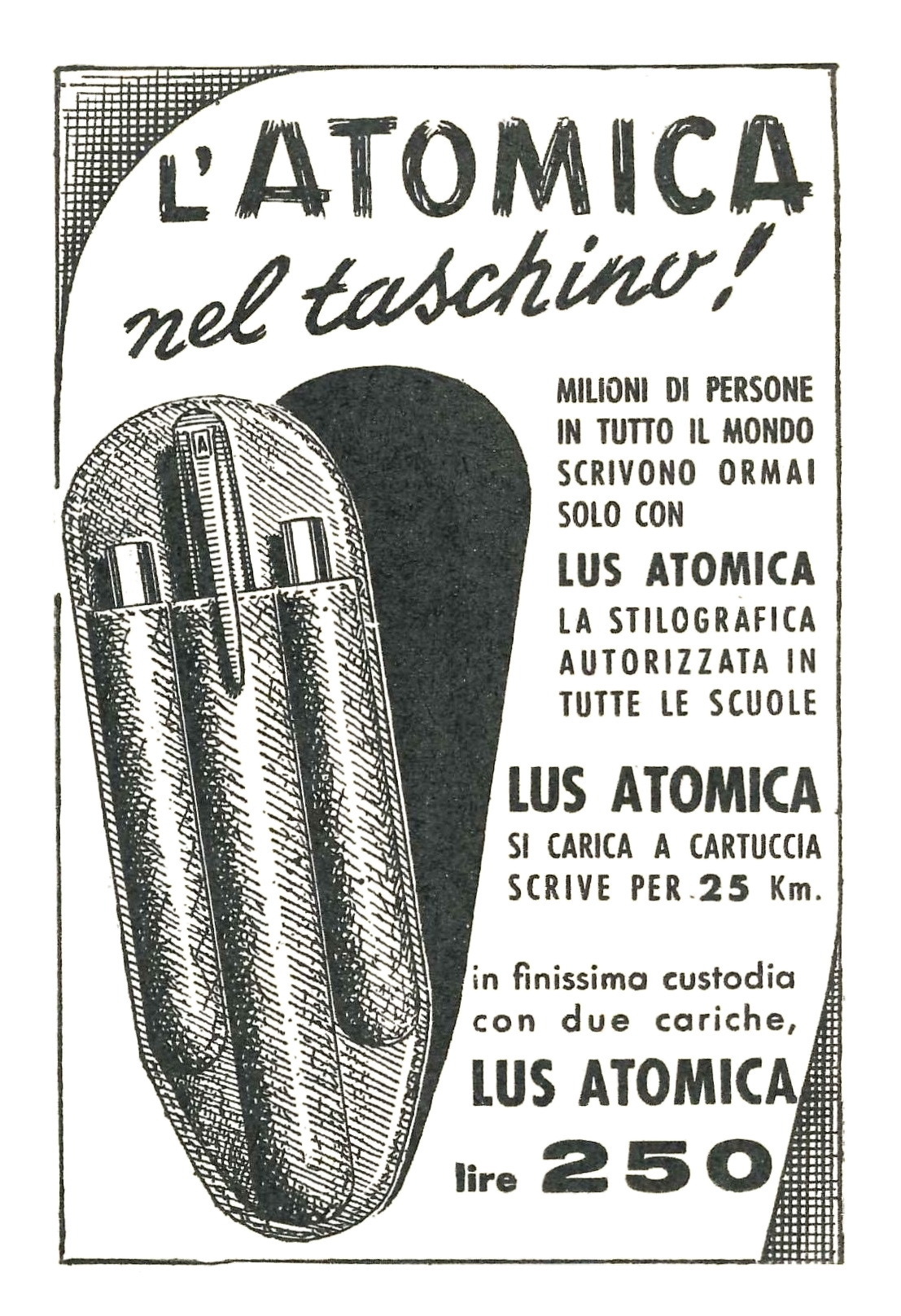 L'ATOMICA nel taschino!

MILIONI DI PERSONE IN TUTTO IL MONDO SCRIVONO ORMAI SOLO CON

LUS ATOMICA

LA STILOGRAFICA AUTORIZZATA IN TUTTE LE SCUOLE

LUS ATOMICA

SI CARICA A CARTUCCIA SCRIVE PER 25 Km.

in finissima custodia con due cariche,

LUS ATOMICA

lire 250